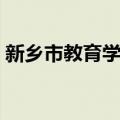 新乡市教育学